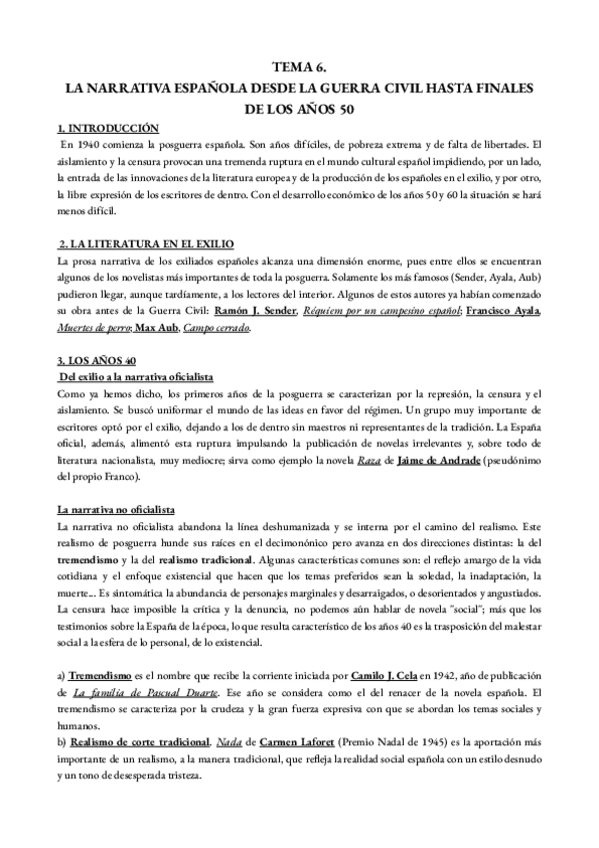 TEMA 6.
LA NARRATIVA ESPAÑOLA DESDE LA GUERRA CIVIL HASTA FINALES DE LOS AÑOS 50

1. INTRODUCCIÓN
En 1940 comienza la posguerra española. Son años difíciles, de pobreza extrema y de falta de libertades. El aislamiento y la censura provocan una tremenda ruptura en el mundo cultural español impidiendo, por un lado, la entrada de las innovaciones de la literatura europea y de la producción de los españoles en el exilio, y por otro, la libre expresión de los escritores de dentro. Con el desarrollo económico de los años 50 y 60 la situación se hará menos difícil.

2. LA LITERATURA EN EL EXILIO
La prosa narrativa de los exiliados españoles alcanza una dimensión enorme, pues entre ellos se encuentran algunos de los novelistas más importantes de toda la posguerra. Solamente los más famosos (Sender, Ayala, Aub) pudieron llegar, aunque tardíamente, a los lectores del interior. Algunos de estos autores ya habían comenzado su obra antes de la Guerra Civil: Ramón J. Sender, Réquiem por un campesino español; Francisco Ayala, Muertes de perro; Max Aub, Campo cerrado.

3. LOS AÑOS 40
Del exilio a la narrativa oficialista
Como ya hemos dicho, los primeros años de la posguerra se caracterizan por la represión, la censura y el aislamiento. Se buscó uniformar el mundo de las ideas en favor del régimen. Un grupo muy importante de escritores optó por el exilio, dejando a los de dentro sin maestros ni representantes de la tradición. La España oficial, además, alimentó esta ruptura impulsando la publicación de novelas irrelevantes y, sobre todo de literatura nacionalista, muy mediocre; sirva como ejemplo la novela Raza de Jaime de Andrade (pseudónimo del propio Franco).

La narrativa no oficialista
La narrativa no oficialista abandona la línea deshumanizada y se interna por el camino del realismo. Este realismo de posguerra hunde sus raíces en el decimonónico pero avanza en dos direcciones distintas: la del tremendismo y la del realismo tradicional. Algunas características comunes son: el reflejo amargo de la vida cotidiana y el enfoque existencial que hacen que los temas preferidos sean la soledad, la inadaptación, la muerte... Es sintomática la abundancia de personajes marginales y desarraigados, o desorientados y angustiados. La censura hace imposible la crítica y la denuncia, no podemos aún hablar de novela "social"; más que los testimonios sobre la España de la época, lo que resulta característico de los años 40 es la trasposición del malestar social a la esfera de lo personal, de lo existencial.

a) Tremendismo es el nombre que recibe la corriente iniciada por Camilo J. Cela en 1942, año de publicación de La familia de Pascual Duarte. Ese año se considera como el del renacer de la novela española. El tremendismo se caracteriza por la crudeza y la gran fuerza expresiva con que se abordan los temas sociales y humanos.
b) Realismo de corte tradicional. Nada de Carmen Laforet (Premio Nadal de 1945) es la aportación más importante de un realismo, a la manera tradicional, que refleja la realidad social española con un estilo desnudo y un tono de desesperada tristeza.